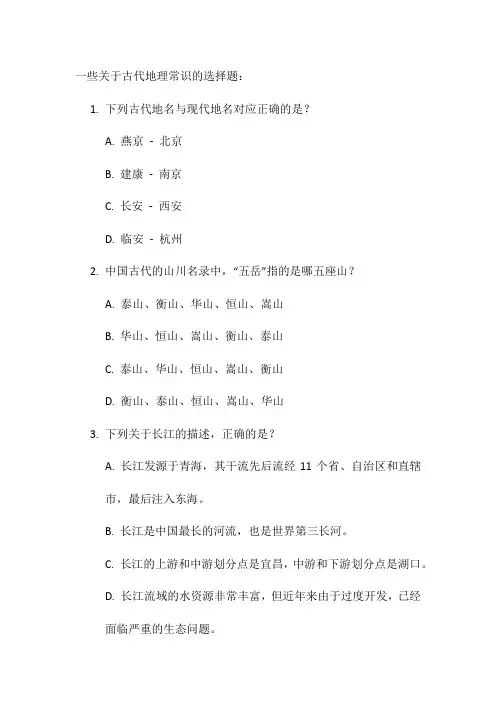 一些关于古代地理常识的选择题：

1. 下列古代地名与现代地名对应正确的是？

A. 燕京 - 北京

B. 建康 - 南京

C. 长安 - 西安

D. 临安 - 杭州

2. 中国古代的山川名录中，“五岳”指的是哪五座山？

A. 泰山、衡山、华山、恒山、嵩山

B. 华山、恒山、嵩山、衡山、泰山

C. 泰山、华山、恒山、嵩山、衡山

D. 衡山、泰山、恒山、嵩山、华山

3. 下列关于长江的描述，正确的是？

A. 长江发源于青海，其干流先后流经 11 个省、自治区和直辖市，最后注入东海。

B. 长江是中国最长的河流，也是世界第三长河。

C. 长江的上游和中游划分点是宜昌，中游和下游划分点是湖口。

D. 长江流域的水资源非常丰富，但近年来由于过度开发，已经面临严重的生态问题。